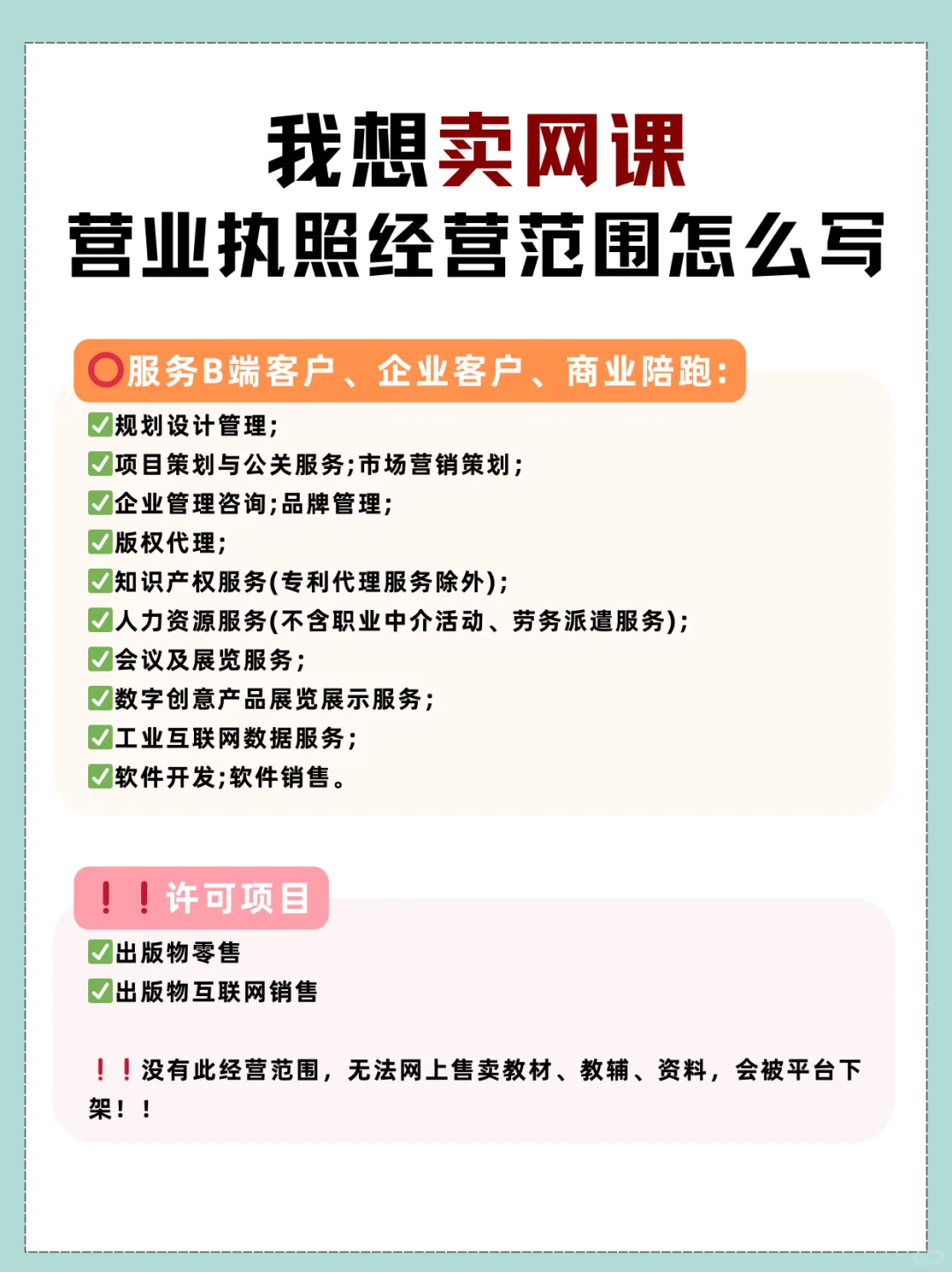 我想卖网课
营业执照经营范围怎么写

⭕服务B端客户、企业客户、商业陪跑:
✅规划设计管理;
✅项目策划与公关服务;市场营销策划;
✅企业管理咨询;品牌管理;
✅版权代理;
✅知识产权服务(专利代理服务除外);
✅人力资源服务(不含职业中介活动、劳务派遣服务);
✅会议及展览服务;
✅数字创意产品展览展示服务;
✅工业互联网数据服务;
✅软件开发;软件销售。

❗❗许可项目
✅出版物零售
✅出版物互联网销售

❗❗没有此经营范围,无法网上售卖教材、教辅、资料,会被平台下架!!